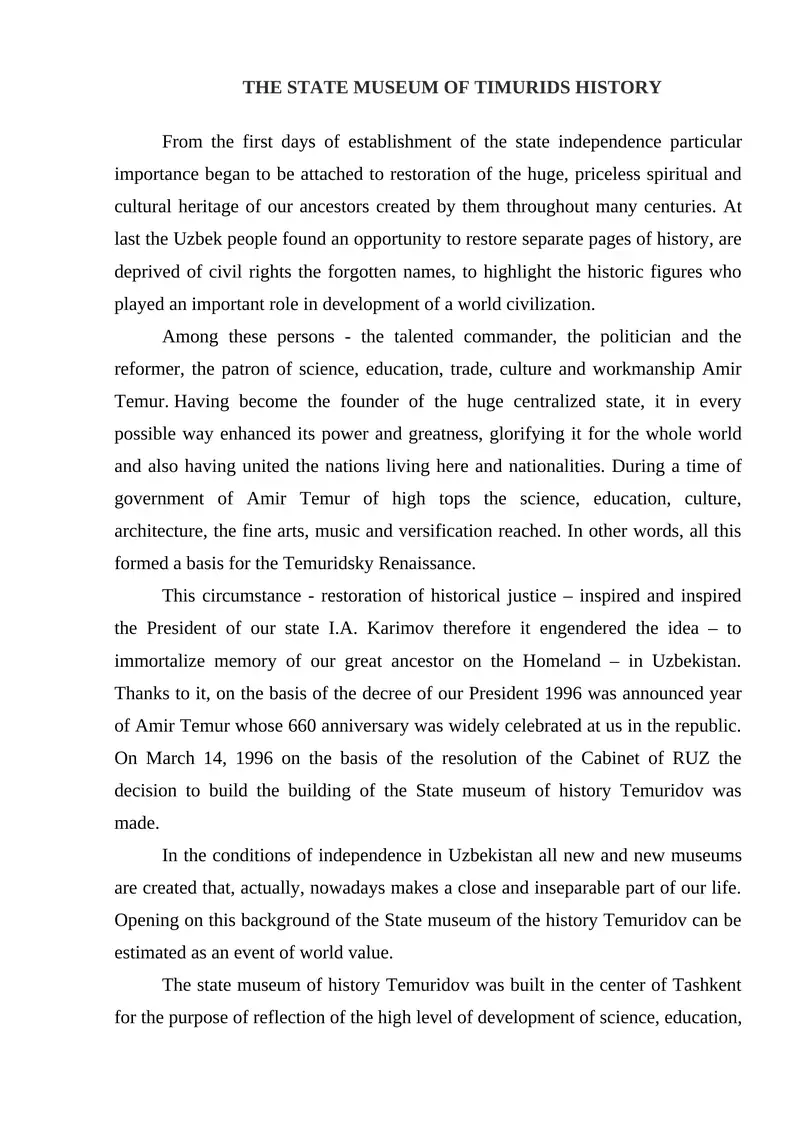 THE STATE MUSEUM OF TIMURIDS HISTORY

From the first days of establishment of the state independence particular importance began to be attached to restoration of the huge, priceless spiritual and cultural heritage of our ancestors created by them throughout many centuries. At last the Uzbek people found an opportunity to restore separate pages of history, are deprived of civil rights the forgotten names, to highlight the historic figures who played an important role in development of a world civilization.

Among these persons - the talented commander, the politician and the reformer, the patron of science, education, trade, culture and workmanship Amir Temur. Having become the founder of the huge centralized state, it in every possible way enhanced its power and greatness, glorifying it for the whole world and also having united the nations living here and nationalities. During a time of government of Amir Temur of high tops the science, education, culture, architecture, the fine arts, music and versification reached. In other words, all this formed a basis for the Temuridsky Renaissance.

This circumstance - restoration of historical justice – inspired and inspired the President of our state I.A. Karimov therefore it engendered the idea – to immortalize memory of our great ancestor on the Homeland – in Uzbekistan. Thanks to it, on the basis of the decree of our President 1996 was announced year of Amir Temur whose 660 anniversary was widely celebrated at us in the republic. On March 14, 1996 on the basis of the resolution of the Cabinet of RUZ the decision to build the building of the State museum of history Temuridov was made.

In the conditions of independence in Uzbekistan all new and new museums are created that, actually, nowadays makes a close and inseparable part of our life. Opening on this background of the State museum of the history Temuridov can be estimated as an event of world value.

The state museum of history Temuridov was built in the center of Tashkent for the purpose of reflection of the high level of development of science, education,